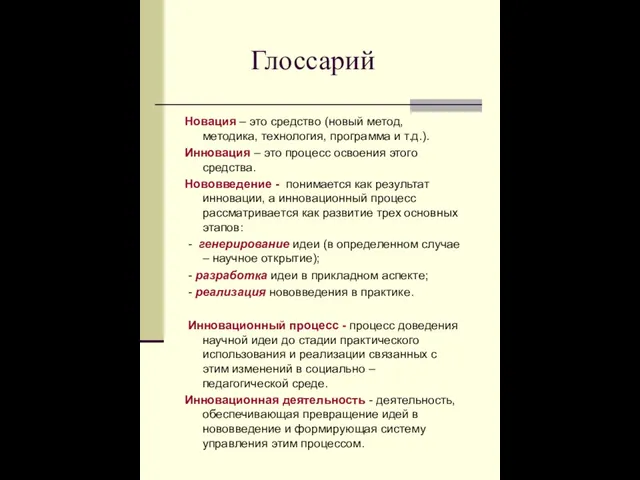 Глоссарий

Новация – это средство (новый метод, методика, технология, программа и т.д.).

Инновация – это процесс освоения этого средства.

Нововведение - понимается как результат инновации, а инновационный процесс рассматривается как развитие трех основных этапов:

- генерирование идеи (в определенном случае – научное открытие);

- разработка идеи в прикладном аспекте;

- реализация нововведения в практике.

Инновационный процесс - процесс доведения научной идеи до стадии практического использования и реализации связанных с этим изменений в социально – педагогической среде.

Инновационная деятельность - деятельность, обеспечивающая превращение идей в нововведение и формирующая систему управления этим процессом.